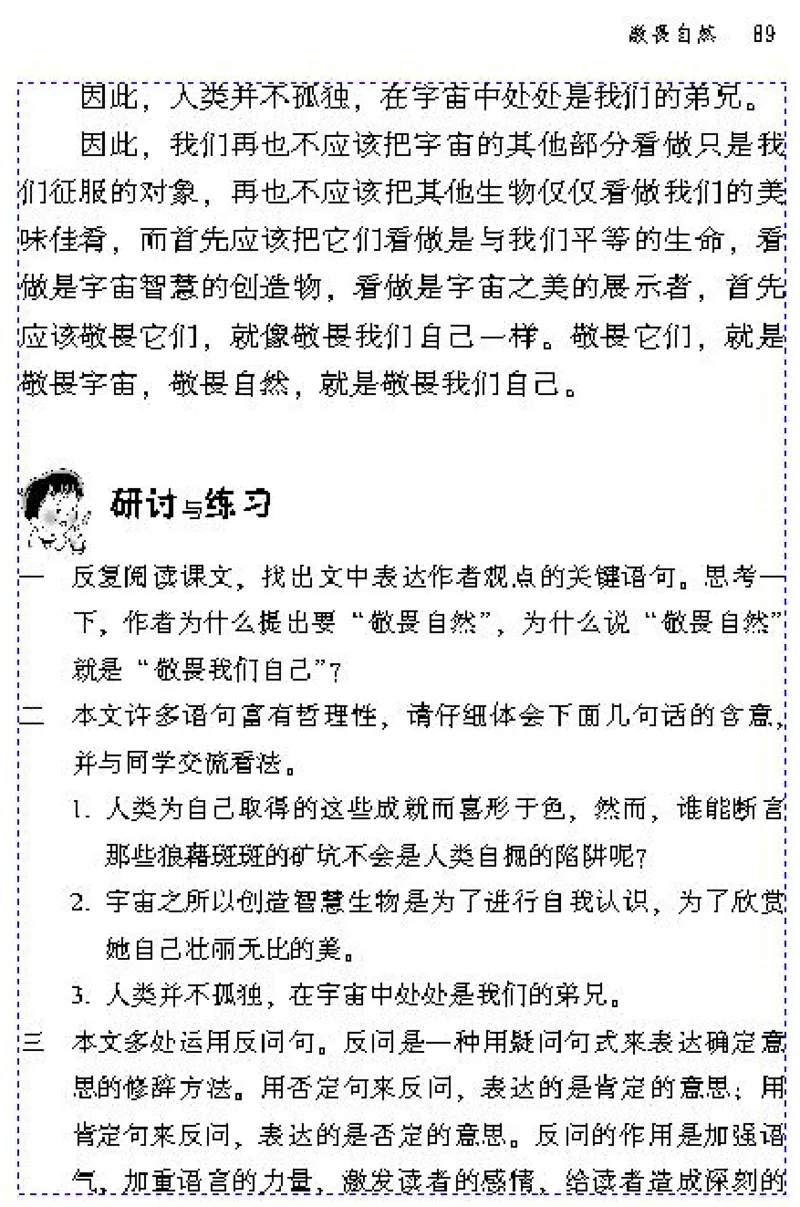 敬畏自然　89

因此，人类并不孤独，在宇宙中处处是我们的弟兄。

因此，我们再也不应该把宇宙的其他部分看做只是我们征服的对象，再也不应该把其他生物仅仅看做我们的美味佳肴，而首先应该把它们看做是与我们平等的生命，看做是宇宙智慧的创造物，看做是宇宙之美的展示者，首先应该敬畏它们，就像敬畏我们自己一样。敬畏它们，就是敬畏宇宙，敬畏自然，就是敬畏我们自己。

研讨与练习

一　反复阅读课文，找出文中表达作者观点的关键语句。思考一下，作者为什么提出要“敬畏自然”，为什么说“敬畏自然”就是“敬畏我们自己”？

二　本文许多语句富有哲理性，请仔细体会下面几句话的含意，并与同学交流看法。

1. 人类为自己取得的这些成就而喜形于色，然而，谁能断言那些狼藉斑斑的矿坑不会是人类自掘的陷阱呢？

2. 宇宙之所以创造智慧生物是为了进行自我认识，为了欣赏她自己壮丽无比的美。

3. 人类并不孤独，在宇宙中处处是我们的弟兄。

三　本文多处运用反问句。反问是一种用疑问句式来表达确定意思的修辞方法。用否定句来反问，表达的是肯定的意思；用肯定句来反问，表达的是否定的意思。反问的作用是加强语气，加重语言的力量，激发读者的感情，给读者造成深刻的